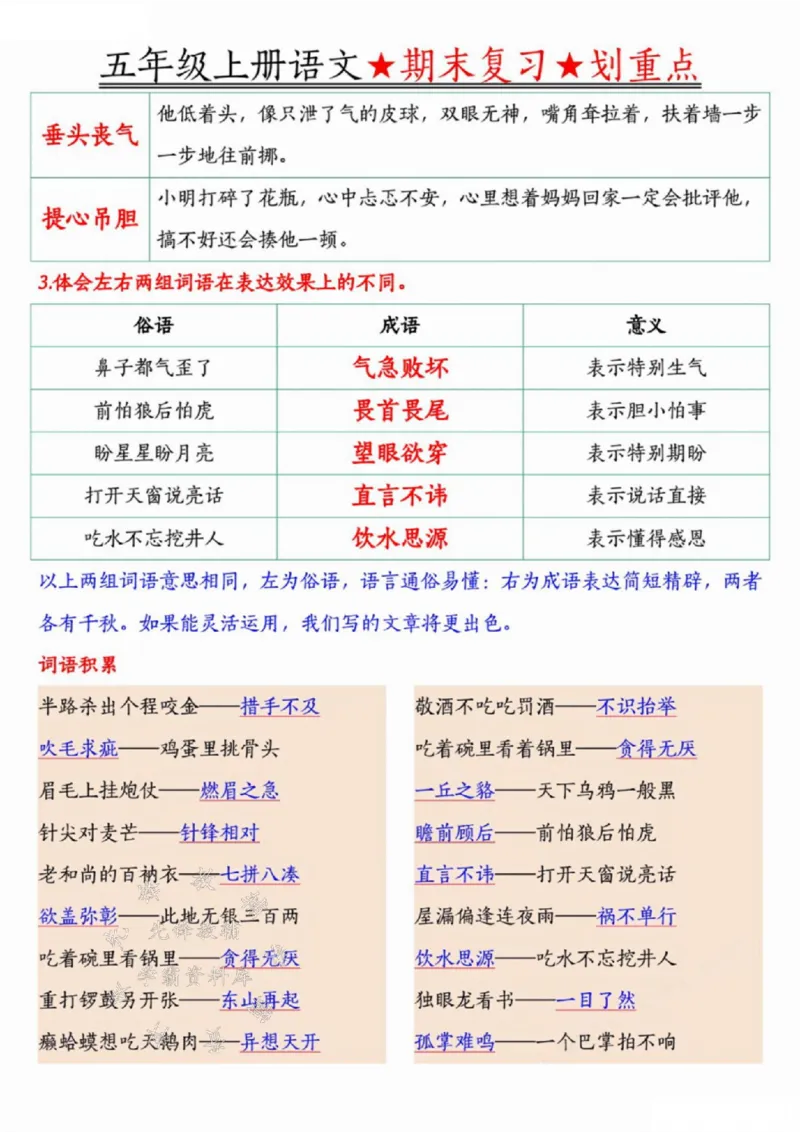 五年级上册语文★期末复习★划重点

| 垂头丧气 | 他低着头，像只泄了气的皮球，双眼无神，嘴角耷拉着，扶着墙一步一步地往前挪。 |
|---|---|
| 提心吊胆 | 小明打碎了花瓶，心中忐忑不安，心里想着妈妈回家一定会批评他，搞不好还会揍他一顿。 |

3.体会左右两组词语在表达效果上的不同。

| 俗语 | 成语 | 意义 |
|---|---|---|
| 鼻子都气歪了 | 气急败坏 | 表示特别生气 |
| 前怕狼后怕虎 | 畏首畏尾 | 表示胆小怕事 |
| 盼星星盼月亮 | 望眼欲穿 | 表示特别期盼 |
| 打开天窗说亮话 | 直言不讳 | 表示说话直接 |
| 吃水不忘挖井人 | 饮水思源 | 表示懂得感恩 |

以上两组词语意思相同，左为俗语，语言通俗易懂：右为成语表达简短精辟，两者各有千秋。如果能灵活运用，我们写的文章将更出色。

词语积累

半路杀出个程咬金——措手不及
吹毛求疵——鸡蛋里挑骨头
眉毛上挂炮仗——燃眉之急
针尖对麦芒——针锋相对
老和尚的百衲衣——七拼八凑
欲盖弥彰——此地无银三百两
吃着碗里看锅里——贪得无厌
重打锣鼓另开张——东山再起
癞蛤蟆想吃天鹅肉——异想天开

敬酒不吃吃罚酒——不识抬举
吃着碗里看着锅里——贪得无厌
一丘之貉——天下乌鸦一般黑
瞻前顾后——前怕狼后怕虎
直言不讳——打开天窗说亮话
屋漏偏逢连夜雨——祸不单行
饮水思源——吃水不忘挖井人
独眼龙看书——一目了然
孤掌难鸣——一个巴掌拍不响